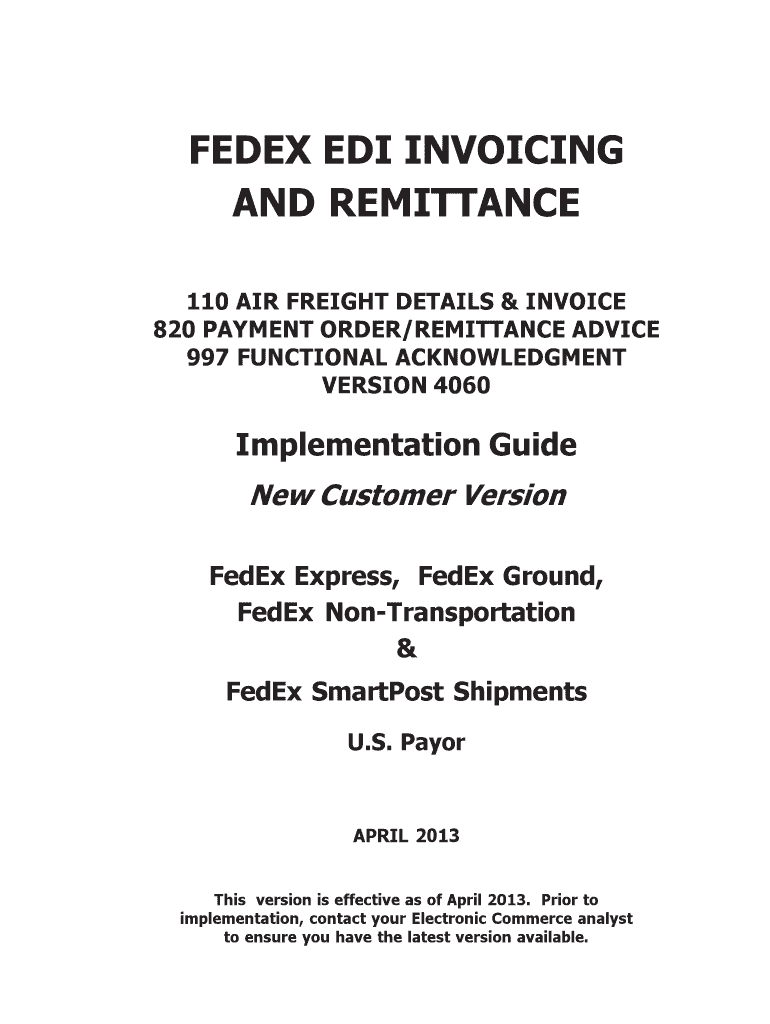 FEDEX EDI INVOICING AND REMITTANCE

110 AIR FREIGHT DETAILS & INVOICE
820 PAYMENT ORDER/REMITTANCE ADVICE
997 FUNCTIONAL ACKNOWLEDGMENT
VERSION 4060

Implementation Guide

New Customer Version

FedEx Express, FedEx Ground,
FedEx Non-Transportation
&
FedEx SmartPost Shipments

U.S. Payor

APRIL 2013

This version is effective as of April 2013. Prior to implementation, contact your Electronic Commerce analyst to ensure you have the latest version available.